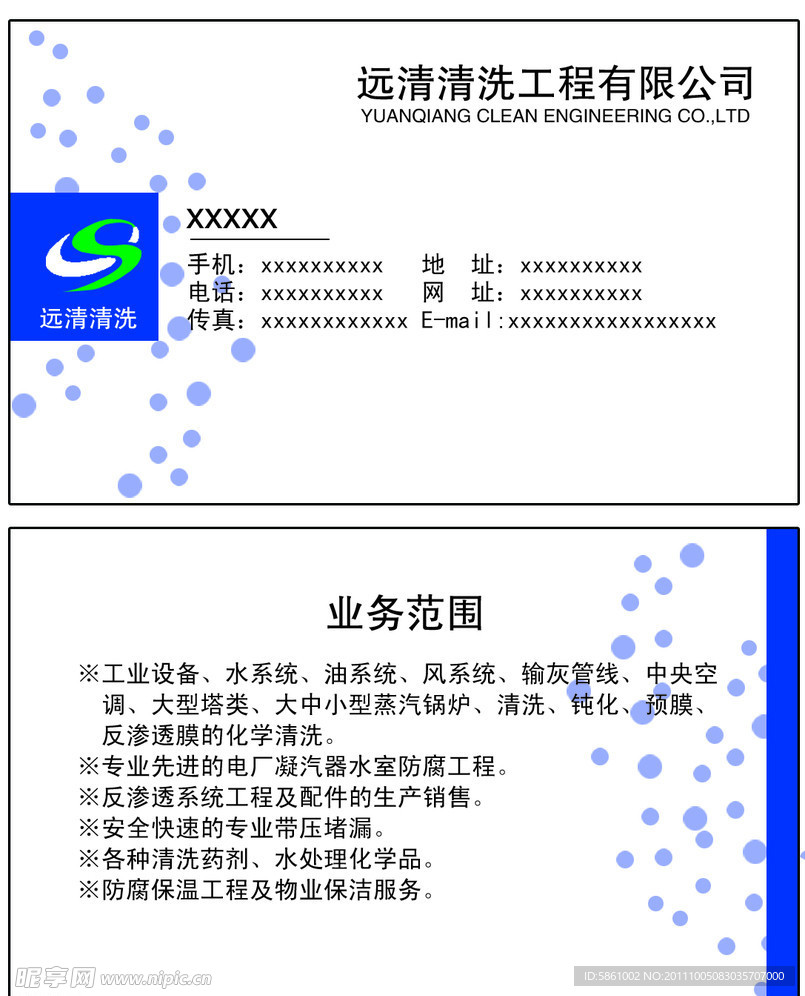 远清清洗工程有限公司
YUANQIANG CLEAN ENGINEERING CO.,LTD

远清清洗

XXXXX

手机：xxxxxxxxxx　地　址：xxxxxxxxxx
电话：xxxxxxxxxx　网　址：xxxxxxxxxx
传真：xxxxxxxxxxxx E-mail:xxxxxxxxxxxxxxxxx

业务范围

※工业设备、水系统、油系统、风系统、输灰管线、中央空调、大型塔类、大中小型蒸汽锅炉、清洗、钝化、预膜、反渗透膜的化学清洗。
※专业先进的电厂凝汽器水室防腐工程。
※反渗透系统工程及配件的生产销售。
※安全快速的专业带压堵漏。
※各种清洗药剂、水处理化学品。
※防腐保温工程及物业保洁服务。

昵享网 www.nipic.cn
ID:5861002 NO:20111005083035707000